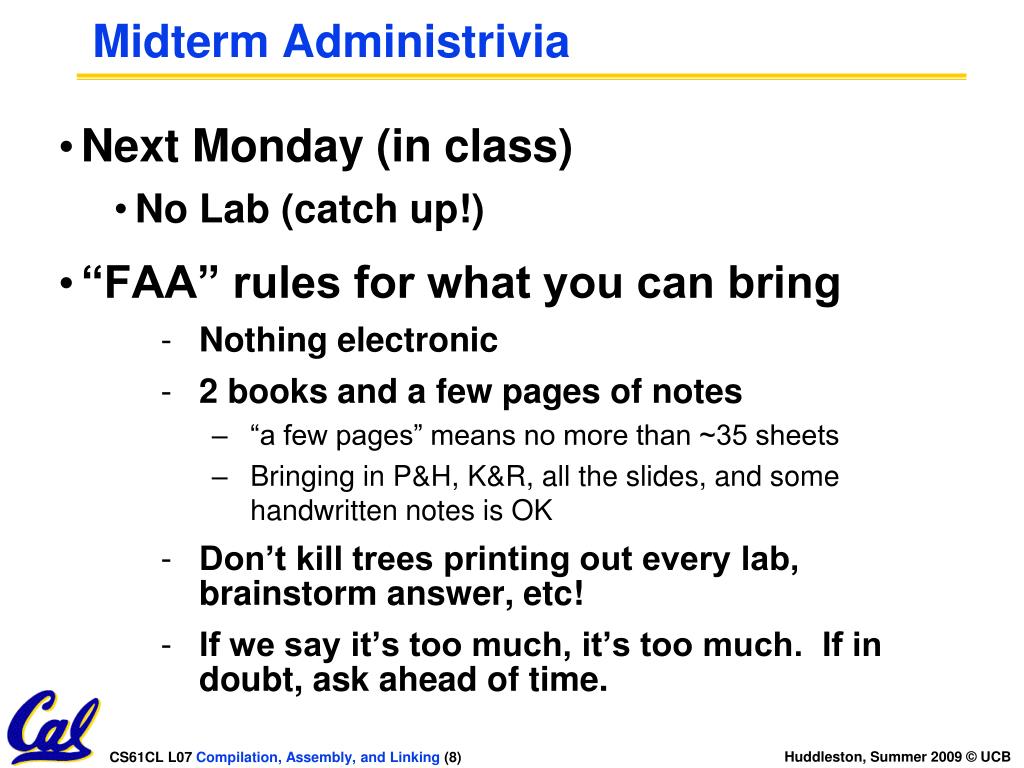 Midterm Administrivia

• Next Monday (in class)
  • No Lab (catch up!)

• “FAA” rules for what you can bring
  - Nothing electronic
  - 2 books and a few pages of notes
    – “a few pages” means no more than ~35 sheets
    – Bringing in P&H, K&R, all the slides, and some handwritten notes is OK
  - Don’t kill trees printing out every lab, brainstorm answer, etc!
  - If we say it’s too much, it’s too much. If in doubt, ask ahead of time.

Cal

CS61CL L07 Compilation, Assembly, and Linking (8)

Huddleston, Summer 2009 © UCB